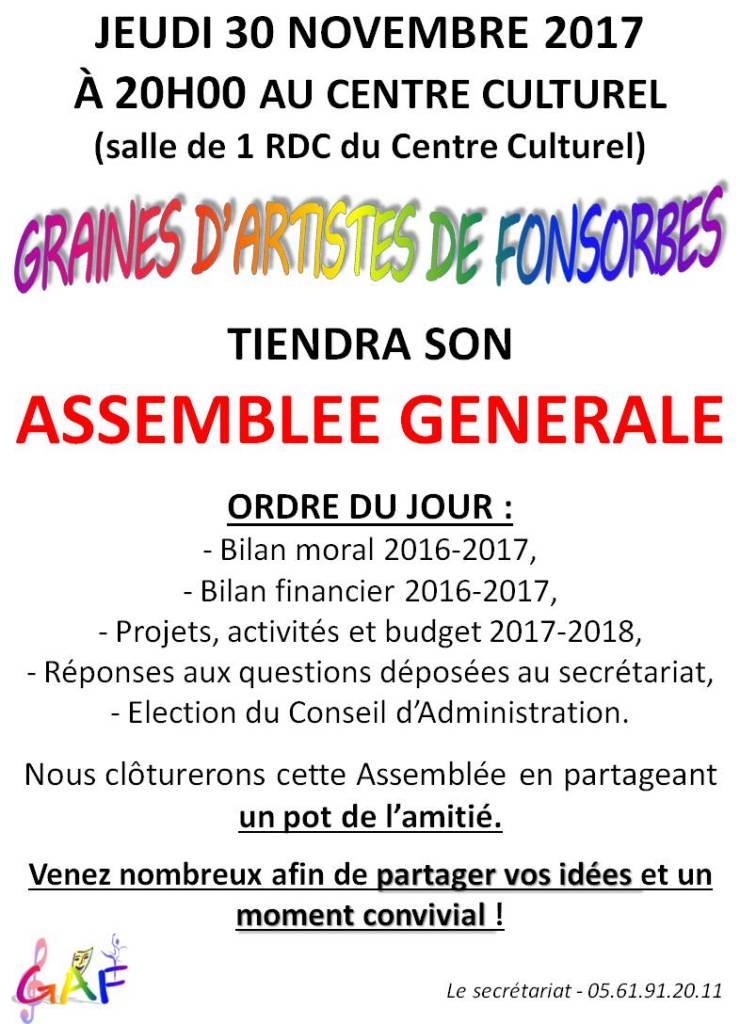 JEUDI 30 NOVEMBRE 2017
À 20H00 AU CENTRE CULTUREL
(salle de 1 RDC du Centre Culturel)

GRAINES D'ARTISTES DE FONSORBES

TIENDRA SON

ASSEMBLEE GENERALE

ORDRE DU JOUR :
- Bilan moral 2016-2017,
- Bilan financier 2016-2017,
- Projets, activités et budget 2017-2018,
- Réponses aux questions déposées au secrétariat,
- Election du Conseil d'Administration.

Nous clôturerons cette Assemblée en partageant un pot de l'amitié.

Venez nombreux afin de partager vos idées et un moment convivial !

GAF

Le secrétariat - 05.61.91.20.11